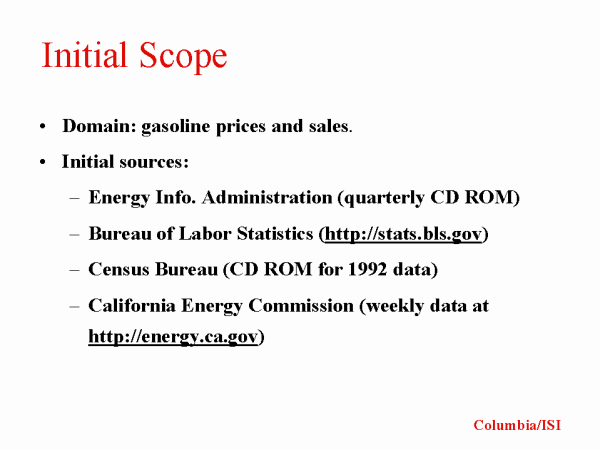 Initial Scope

• Domain: gasoline prices and sales.

• Initial sources:

- Energy Info. Administration (quarterly CD ROM)

- Bureau of Labor Statistics (http://stats.bls.gov)

- Census Bureau (CD ROM for 1992 data)

- California Energy Commission (weekly data at http://energy.ca.gov)

Columbia/ISI